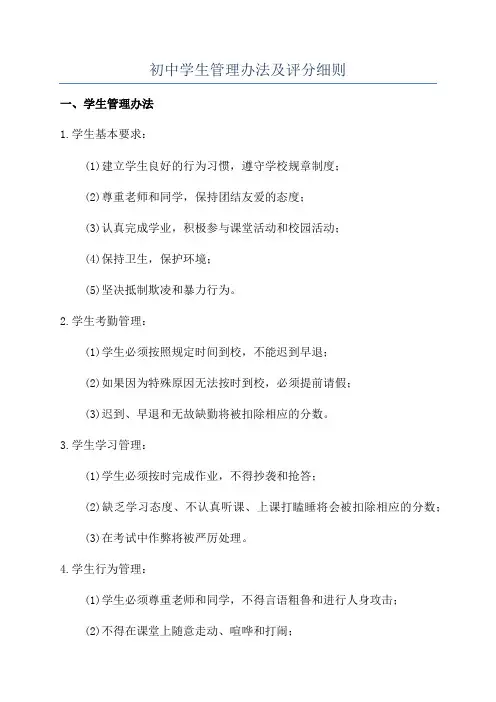 初中学生管理办法及评分细则

一、学生管理办法

1.学生基本要求：

(1)建立学生良好的行为习惯，遵守学校规章制度；

(2)尊重老师和同学，保持团结友爱的态度；

(3)认真完成学业，积极参与课堂活动和校园活动；

(4)保持卫生，保护环境；

(5)坚决抵制欺凌和暴力行为。

2.学生考勤管理：

(1)学生必须按照规定时间到校，不能迟到早退；

(2)如果因为特殊原因无法按时到校，必须提前请假；

(3)迟到、早退和无故缺勤将被扣除相应的分数。

3.学生学习管理：

(1)学生必须按时完成作业，不得抄袭和抢答；

(2)缺乏学习态度、不认真听课、上课打瞌睡将会被扣除相应的分数；

(3)在考试中作弊将被严厉处理。

4.学生行为管理：

(1)学生必须尊重老师和同学，不得言语粗鲁和进行人身攻击；

(2)不得在课堂上随意走动、喧哗和打闹；